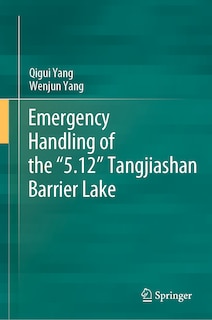 Qigui Yang
Wenjun Yang

Emergency Handling of the “5.12” Tangjiashan Barrier Lake

Springer